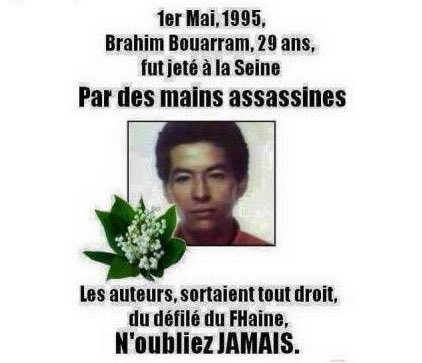 1er Mai, 1995,
Brahim Bouarram, 29 ans,
fut jeté à la Seine
Par des mains assassines

Les auteurs, sortaient tout droit,
du défilé du FHaine,
N'oubliez JAMAIS.